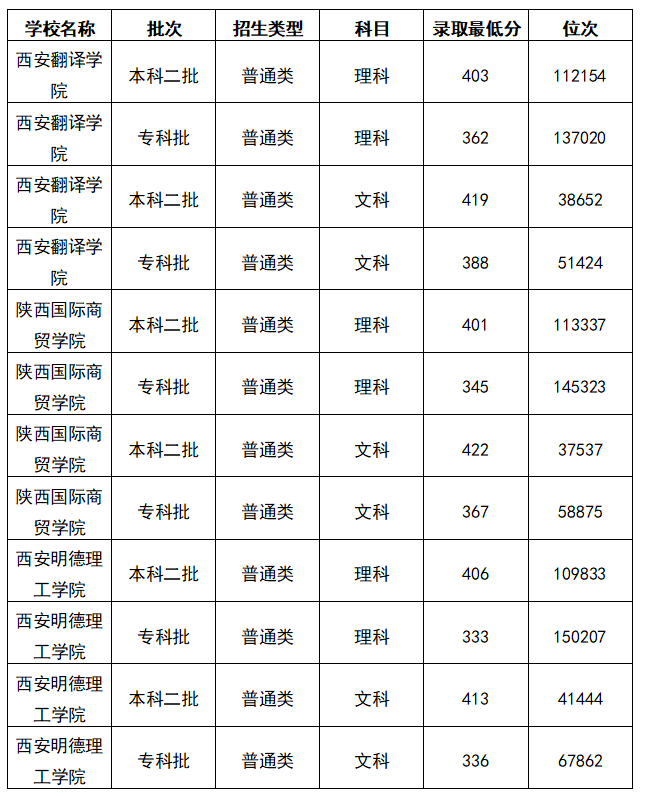 | 学校名称 | 批次 | 招生类型 | 科目 | 录取最低分 | 位次 |
|---|---|---|---|---|---|
| 西安翻译学院 | 本科二批 | 普通类 | 理科 | 403 | 112154 |
| 西安翻译学院 | 专科批 | 普通类 | 理科 | 362 | 137020 |
| 西安翻译学院 | 本科二批 | 普通类 | 文科 | 419 | 38652 |
| 西安翻译学院 | 专科批 | 普通类 | 文科 | 388 | 51424 |
| 陕西国际商贸学院 | 本科二批 | 普通类 | 理科 | 401 | 113337 |
| 陕西国际商贸学院 | 专科批 | 普通类 | 理科 | 345 | 145323 |
| 陕西国际商贸学院 | 本科二批 | 普通类 | 文科 | 422 | 37537 |
| 陕西国际商贸学院 | 专科批 | 普通类 | 文科 | 367 | 58875 |
| 西安明德理工学院 | 本科二批 | 普通类 | 理科 | 406 | 109833 |
| 西安明德理工学院 | 专科批 | 普通类 | 理科 | 333 | 150207 |
| 西安明德理工学院 | 本科二批 | 普通类 | 文科 | 413 | 41444 |
| 西安明德理工学院 | 专科批 | 普通类 | 文科 | 336 | 67862 |